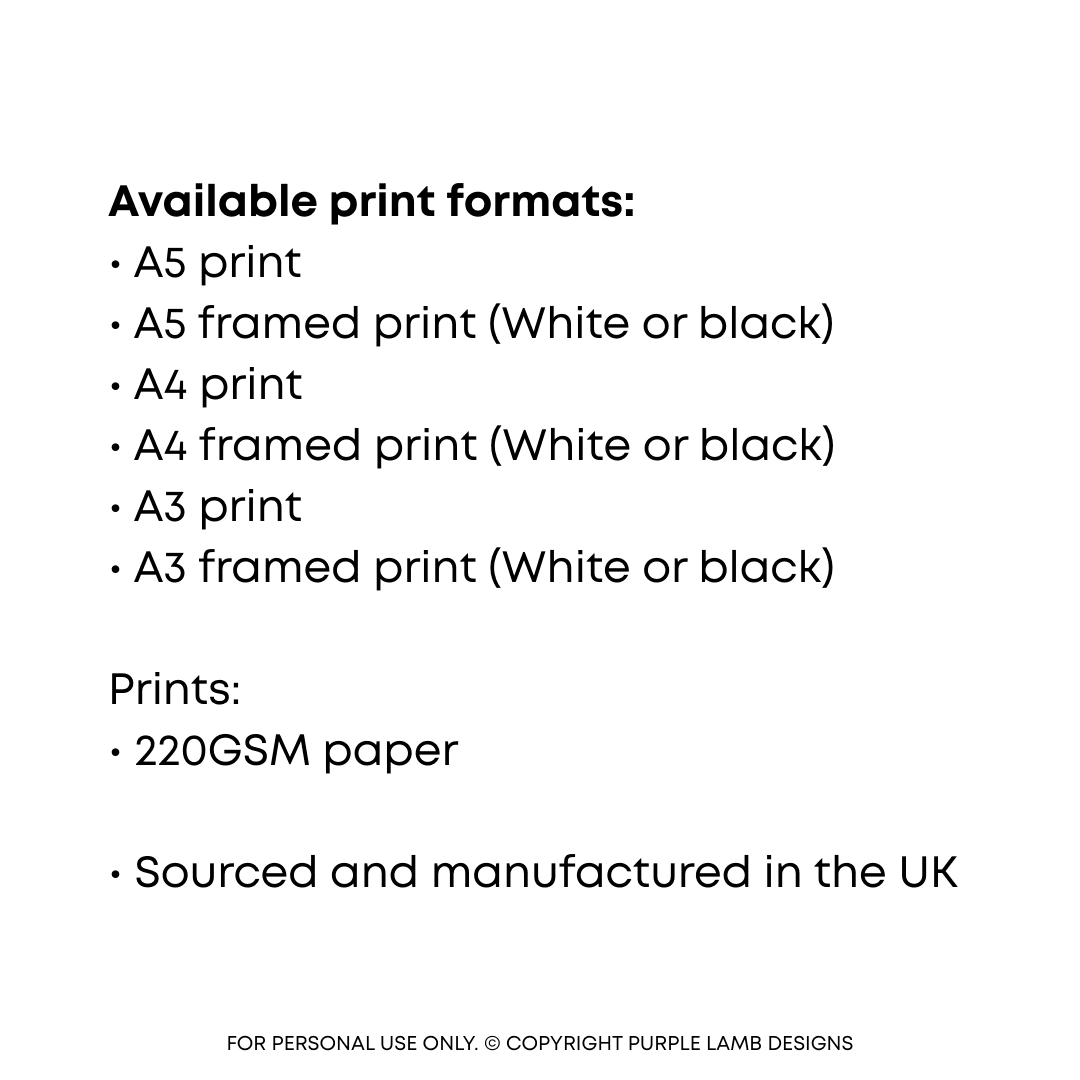 Available print formats:
• A5 print
• A5 framed print (White or black)
• A4 print
• A4 framed print (White or black)
• A3 print
• A3 framed print (White or black)

Prints:
• 220GSM paper

• Sourced and manufactured in the UK

FOR PERSONAL USE ONLY. © COPYRIGHT PURPLE LAMB DESIGNS